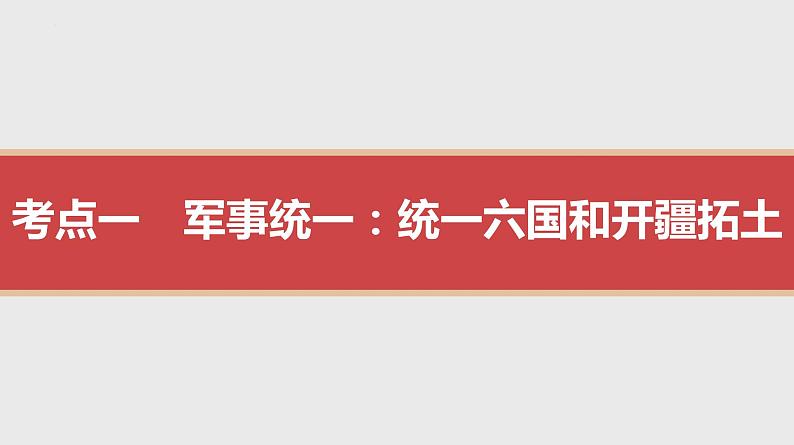 考点一　军事统一：统一六国和开疆拓土